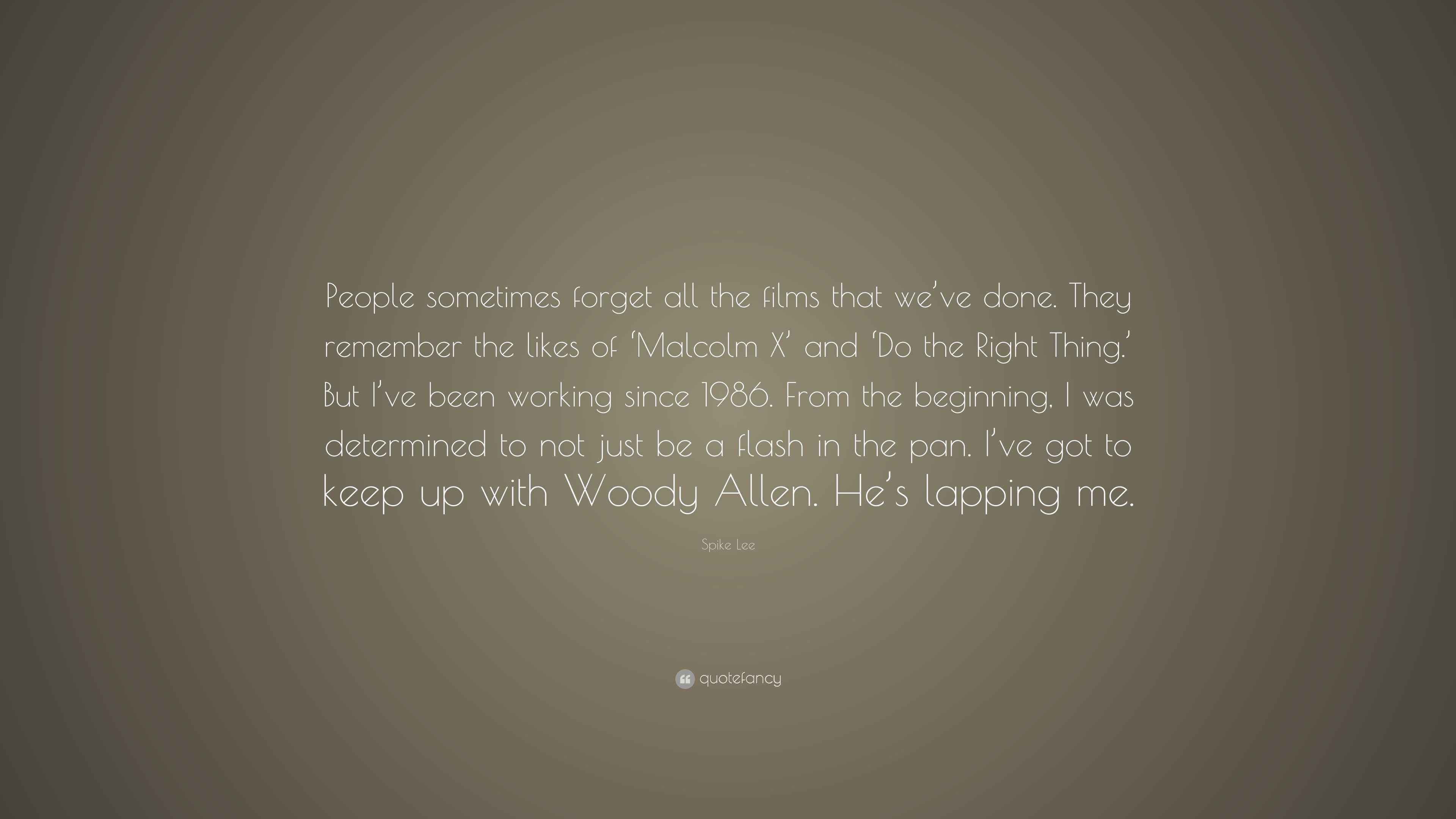 People sometimes forget all the films that we’ve done. They remember the likes of ‘Malcolm X’ and ‘Do the Right Thing.’ But I’ve been working since 1986. From the beginning, I was determined to not just be a flash in the pan. I’ve got to keep up with Woody Allen. He’s lapping me.

Spike Lee

quotefancy